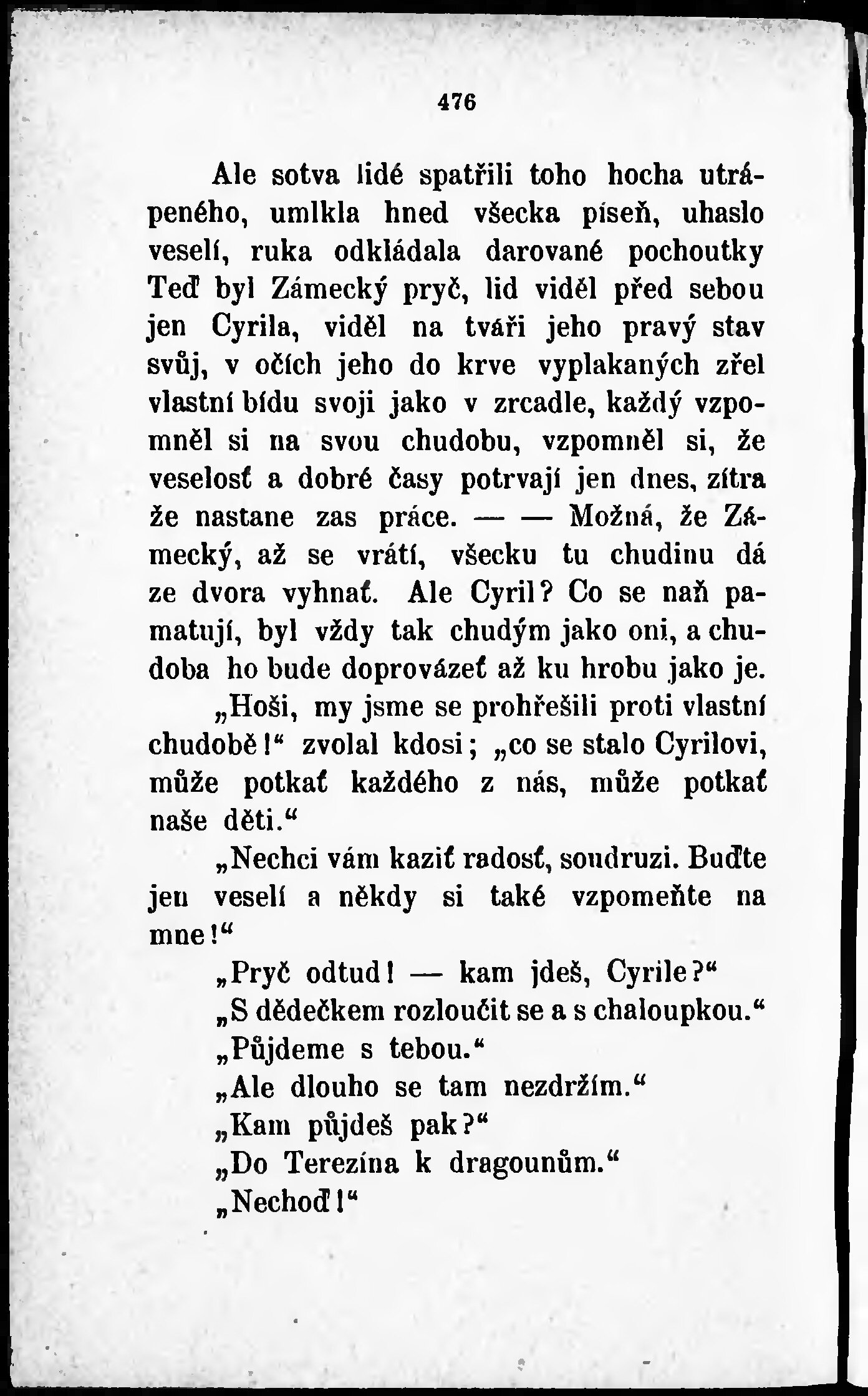 476

Ale sotva lidé spatřili toho hocha utrápeného, umlkla hned všecka píseň, uhaslo veselí, ruka odkládala darované pochoutky Teď byl Zámecký pryč, lid viděl před sebou jen Cyrila, viděl na tváři jeho pravý stav svůj, v očích jeho do krve vyplakaných zřel vlastní bídu svoji jako v zrcadle, každý vzpomněl si na svou chudobu, vzpomněl si, že veselosť a dobré časy potrvají jen dnes, zítra že nastane zas práce. — — Možná, že Zámecký, až se vrátí, všecku tu chudinu dá ze dvora vyhnať. Ale Cyril? Co se naň pamatují, byl vždy tak chudým jako oni, a chudoba ho bude doprovázeť až ku hrobu jako je.

„Hoši, my jsme se prohřešili proti vlastní chudobě!“ zvolal kdosi; „co se stalo Cyrilovi, může potkať každého z nás, může potkať naše děti.“

„Nechci vám kaziť radosť, soudruzi. Buďte jen veselí a někdy si také vzpomeňte na mne!“

„Pryč odtud! — kam jdeš, Cyrile?“

„S dědečkem rozloučit se a s chaloupkou.“

„Půjdeme s tebou.“

„Ale dlouho se tam nezdržím.“

„Kam půjdeš pak?“

„Do Terezína k dragounům.“

„Nechoď!“